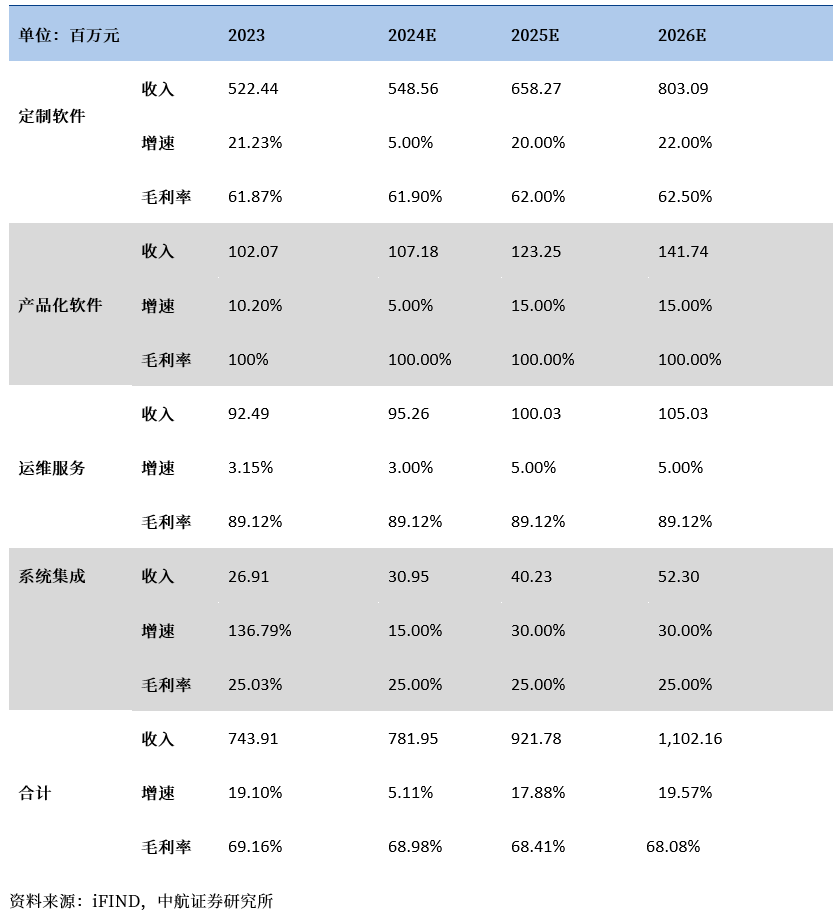 | 单位：百万元 | | 2023 | 2024E | 2025E | 2026E |
|---|---|---|---|---|---|
| 定制软件 | 收入 | 522.44 | 548.56 | 658.27 | 803.09 |
| | 增速 | 21.23% | 5.00% | 20.00% | 22.00% |
| | 毛利率 | 61.87% | 61.90% | 62.00% | 62.50% |
| 产品化软件 | 收入 | 102.07 | 107.18 | 123.25 | 141.74 |
| | 增速 | 10.20% | 5.00% | 15.00% | 15.00% |
| | 毛利率 | 100% | 100.00% | 100.00% | 100.00% |
| 运维服务 | 收入 | 92.49 | 95.26 | 100.03 | 105.03 |
| | 增速 | 3.15% | 3.00% | 5.00% | 5.00% |
| | 毛利率 | 89.12% | 89.12% | 89.12% | 89.12% |
| 系统集成 | 收入 | 26.91 | 30.95 | 40.23 | 52.30 |
| | 增速 | 136.79% | 15.00% | 30.00% | 30.00% |
| | 毛利率 | 25.03% | 25.00% | 25.00% | 25.00% |
| 合计 | 收入 | 743.91 | 781.95 | 921.78 | 1,102.16 |
| | 增速 | 19.10% | 5.11% | 17.88% | 19.57% |
| | 毛利率 | 69.16% | 68.98% | 68.41% | 68.08% |

资料来源：iFIND，中航证券研究所